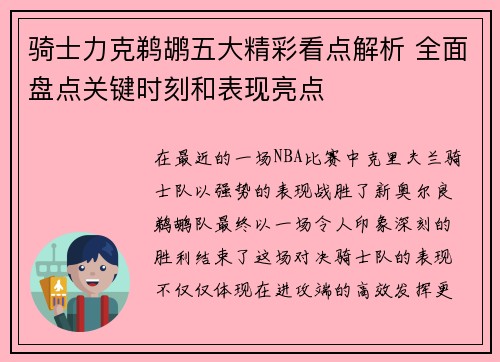 骑士力克鹈鹕五大精彩看点解析 全面盘点关键时刻和表现亮点

在最近的一场NBA比赛中克里夫兰骑士队以强势的表现战胜了新奥尔良鹈鹕队最终以一场令人印象深刻的胜利结束了这场对决骑士队的表现不仅仅体现在进攻端的高效发挥更